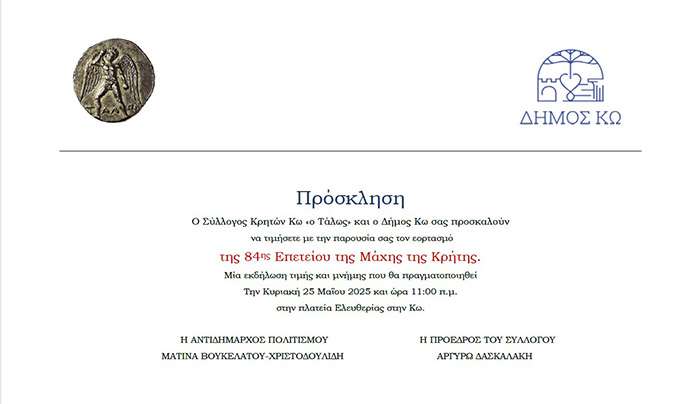 ΔΗΜΟΣ ΚΩ

Πρόσκληση

Ο Σύλλογος Κρητών Κω «ο Τάλως» και ο Δήμος Κω σας προσκαλούν να τιμήσετε με την παρουσία σας τον εορτασμό

της 84ης Επετείου της Μάχης της Κρήτης.

Μία εκδήλωση τιμής και μνήμης που θα πραγματοποιηθεί Την Κυριακή 25 Μαΐου 2025 και ώρα 11:00 π.μ. στην πλατεία Ελευθερίας στην Κω.

Η ΑΝΤΙΔΗΜΑΡΧΟΣ ΠΟΛΙΤΙΣΜΟΥ
ΜΑΤΙΝΑ ΒΟΥΚΕΛΑΤΟΥ-ΧΡΙΣΤΟΔΟΥΛΙΔΗ

Η ΠΡΟΕΔΡΟΣ ΤΟΥ ΣΥΛΛΟΓΟΥ
ΑΡΓΥΡΩ ΔΑΣΚΑΛΑΚΗ